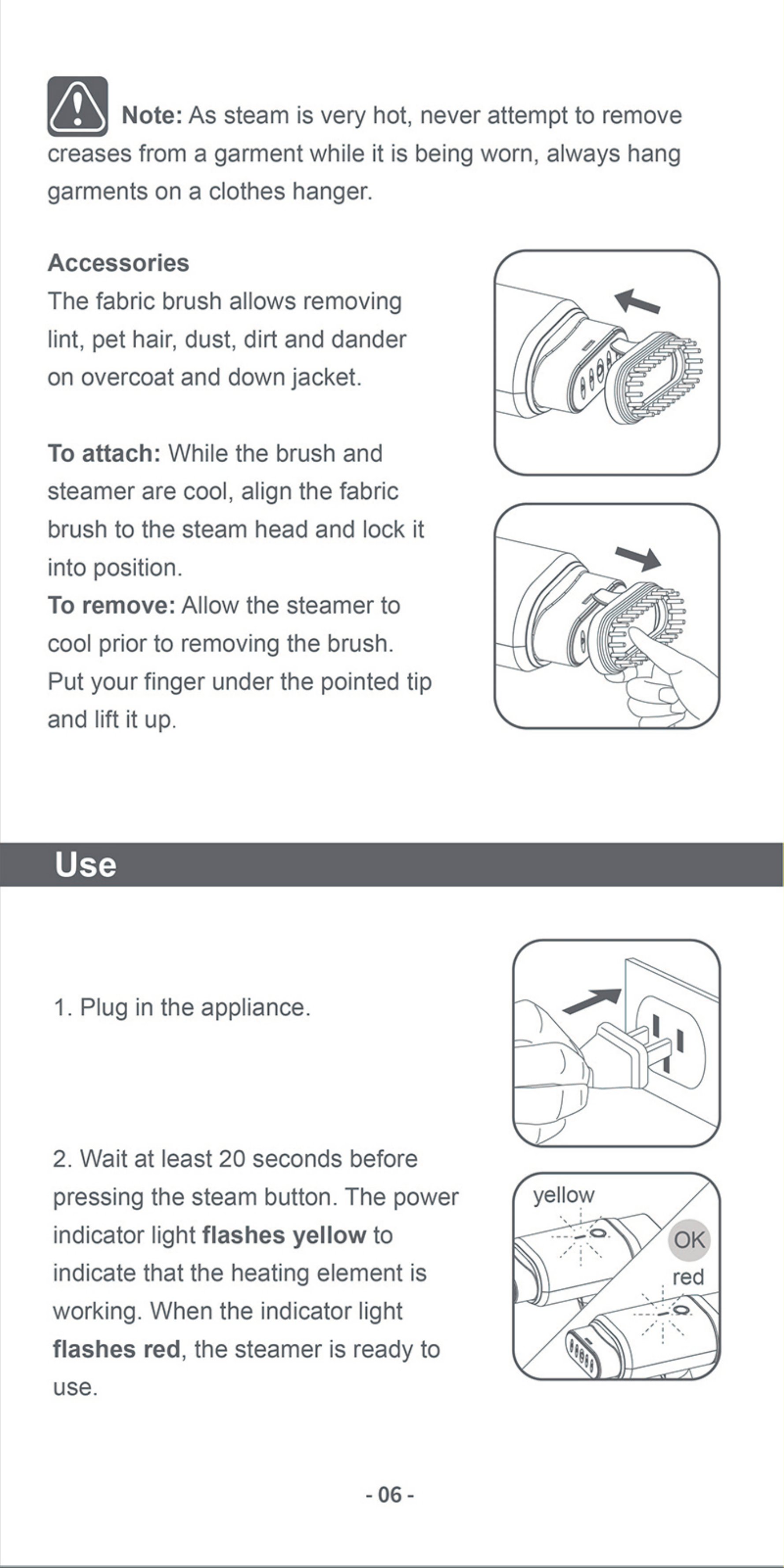 Note: As steam is very hot, never attempt to remove creases from a garment while it is being worn, always hang garments on a clothes hanger.

Accessories

The fabric brush allows removing lint, pet hair, dust, dirt and dander on overcoat and down jacket.

To attach: While the brush and steamer are cool, align the fabric brush to the steam head and lock it into position.

To remove: Allow the steamer to cool prior to removing the brush. Put your finger under the pointed tip and lift it up.

Use

1. Plug in the appliance.

2. Wait at least 20 seconds before pressing the steam button. The power indicator light flashes yellow to indicate that the heating element is working. When the indicator light flashes red, the steamer is ready to use.

yellow

OK

red

- 06 -